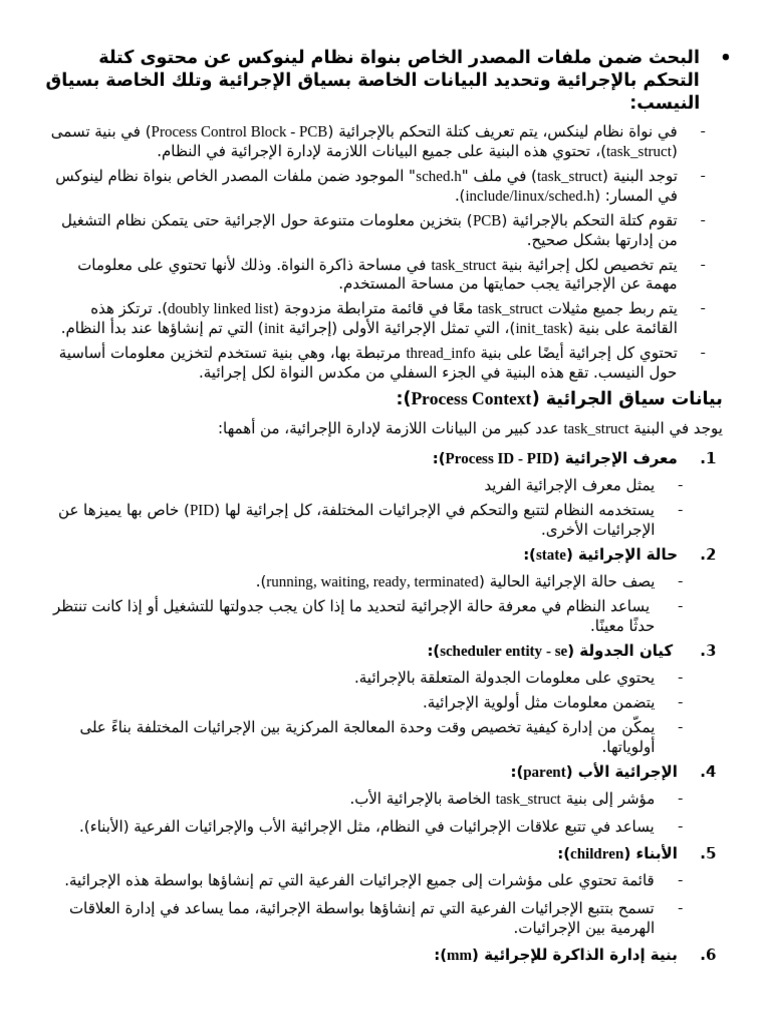 • البحث ضمن ملفات المصدر الخاص بنواة نظام لينوكس عن محتوى كتلة التحكم بالإجرائية وتحديد البيانات الخاصة بسياق الإجرائية وتلك الخاصة بسياق النيسب:

- في نواة نظام لينكس، يتم تعريف كتلة التحكم بالإجرائية (Process Control Block - PCB) في بنية تسمى (task_struct)، تحتوي هذه البنية على جميع البيانات اللازمة لإدارة الإجرائية في النظام.
- توجد البنية (task_struct) في ملف "sched.h" الموجود ضمن ملفات المصدر الخاص بنواة نظام لينوكس في المسار: (include/linux/sched.h).
- تقوم كتلة التحكم بالإجرائية (PCB) بتخزين معلومات متنوعة حول الإجرائية حتى يتمكن نظام التشغيل من إدارتها بشكل صحيح.
- يتم تخصيص لكل إجرائية بنية task_struct في مساحة ذاكرة النواة. وذلك لأنها تحتوي على معلومات مهمة عن الإجرائية يجب حمايتها من مساحة المستخدم.
- يتم ربط جميع مثيلات task_struct معًا في قائمة مترابطة مزدوجة (doubly linked list). ترتكز هذه القائمة على بنية (init_task)، التي تمثل الإجرائية الأولى (إجرائية init) التي تم إنشاؤها عند بدأ النظام.
- تحتوي كل إجرائية أيضًا على بنية thread_info مرتبطة بها، وهي بنية تستخدم لتخزين معلومات أساسية حول النيسب. تقع هذه البنية في الجزء السفلي من مكدس النواة لكل إجرائية.

بيانات سياق الجرائية (Process Context):

يوجد في البنية task_struct عدد كبير من البيانات اللازمة لإدارة الإجرائية، من أهمها:

1. معرف الإجرائية (Process ID - PID):
- يمثل معرف الإجرائية الفريد
- يستخدمه النظام لتتبع والتحكم في الإجرائيات المختلفة، كل إجرائية لها (PID) خاص بها يميزها عن الإجرائيات الأخرى.

2. حالة الإجرائية (state):
- يصف حالة الإجرائية الحالية (running, waiting, ready, terminated).
- يساعد النظام في معرفة حالة الإجرائية لتحديد ما إذا كان يجب جدولتها للتشغيل أو إذا كانت تنتظر حدثًا معينًا.

3. كيان الجدولة (scheduler entity - se):
- يحتوي على معلومات الجدولة المتعلقة بالإجرائية.
- يتضمن معلومات مثل أولوية الإجرائية.
- يمكّن من إدارة كيفية تخصيص وقت وحدة المعالجة المركزية بين الإجرائيات المختلفة بناءً على أولوياتها.

4. الإجرائية الأب (parent):
- مؤشر إلى بنية task_struct الخاصة بالإجرائية الأب.
- يساعد في تتبع علاقات الإجرائيات في النظام، مثل الإجرائية الأب والإجرائيات الفرعية (الأبناء).

5. الأبناء (children):
- قائمة تحتوي على مؤشرات إلى جميع الإجرائيات الفرعية التي تم إنشاؤها بواسطة هذه الإجرائية.
- تسمح بتتبع الإجرائيات الفرعية التي تم إنشاؤها بواسطة الإجرائية، مما يساعد في إدارة العلاقات الهرمية بين الإجرائيات.

6. بنية إدارة الذاكرة للإجرائية (mm):